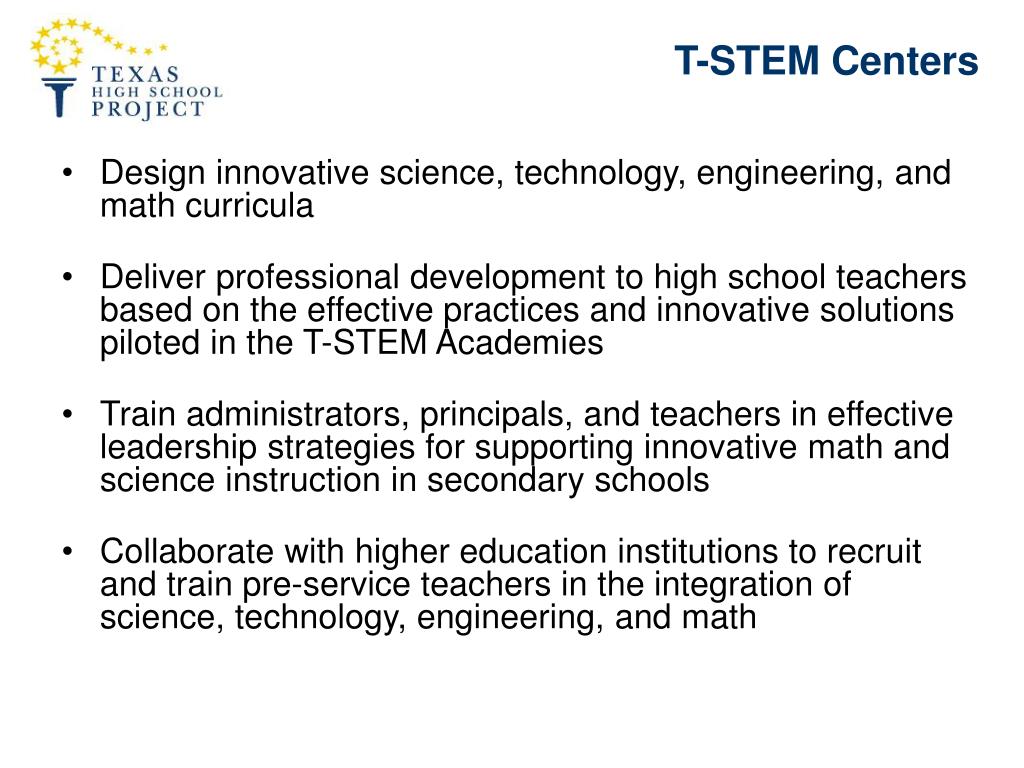 TEXAS HIGH SCHOOL PROJECT

T-STEM Centers

• Design innovative science, technology, engineering, and math curricula

• Deliver professional development to high school teachers based on the effective practices and innovative solutions piloted in the T-STEM Academies

• Train administrators, principals, and teachers in effective leadership strategies for supporting innovative math and science instruction in secondary schools

• Collaborate with higher education institutions to recruit and train pre-service teachers in the integration of science, technology, engineering, and math